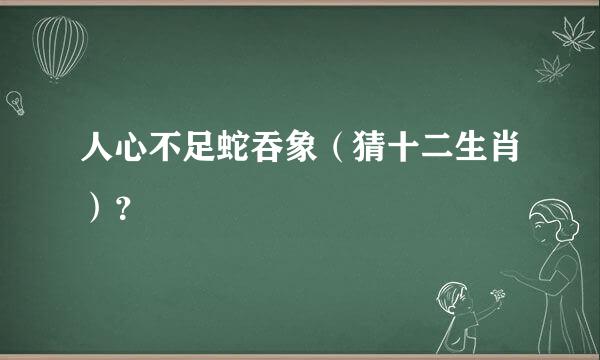 人心不足蛇吞象（猜十二生肖）？